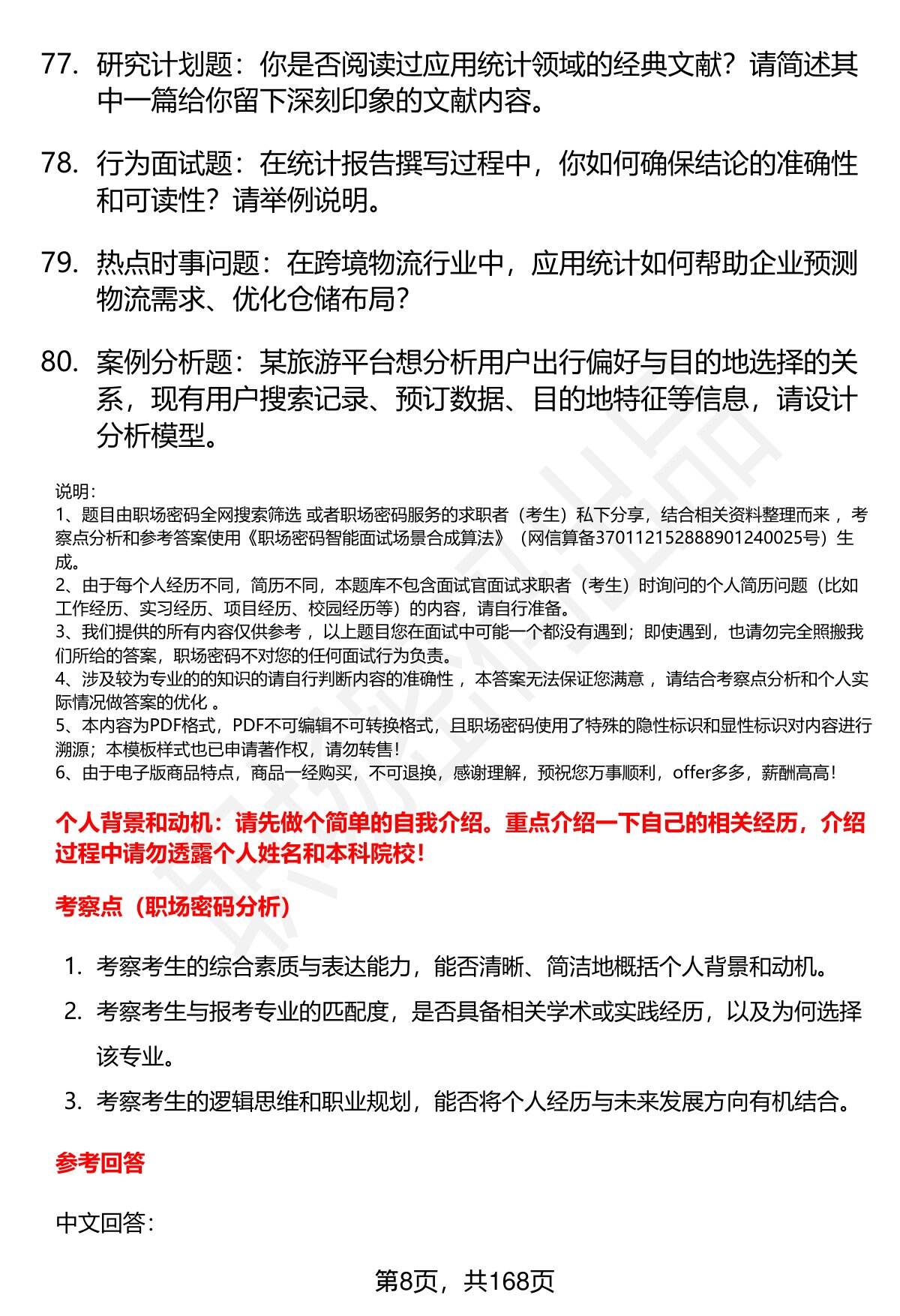 77. 研究计划题：你是否阅读过应用统计领域的经典文献？请简述其中一篇给你留下深刻印象的文献内容。

78. 行为面试题：在统计报告撰写过程中，你如何确保结论的准确性和可读性？请举例说明。

79. 热点时事问题：在跨境物流行业中，应用统计如何帮助企业预测物流需求、优化仓储布局？

80. 案例分析题：某旅游平台想分析用户出行偏好与目的地选择的关系，现有用户搜索记录、预订数据、目的地特征等信息，请设计分析模型。

说明：
1、题目由职场密码全网搜索筛选 或者职场密码服务的求职者（考生）私下分享，结合相关资料整理而来 ，考察点分析和参考答案使用《职场密码智能面试场景合成算法》（网信算备370112152888901240025号）生成。
2、由于每个人经历不同，简历不同，本题库不包含面试官面试求职者（考生）时询问的个人简历问题（比如工作经历、实习经历、项目经历、校园经历等）的内容，请自行准备。
3、我们提供的所有内容仅供参考 ，以上题目您在面试中可能一个都没有遇到；即使遇到，也请勿完全照搬我们所给的答案，职场密码不对您的任何面试行为负责。
4、涉及较为专业的的知识的请自行判断内容的准确性 ，本答案无法保证您满意 ，请结合考察点分析和个人实际情况做答案的优化 。
5、本内容为PDF格式，PDF不可编辑不可转换格式，且职场密码使用了特殊的隐性标识和显性标识对内容进行溯源；本模板样式也已申请著作权，请勿转售！
6、由于电子版商品特点，商品一经购买，不可退换，感谢理解，预祝您万事顺利，offer多多，薪酬高高！

个人背景和动机：请先做个简单的自我介绍。重点介绍一下自己的相关经历，介绍过程中请勿透露个人姓名和本科院校！

考察点（职场密码分析）

1. 考察考生的综合素质与表达能力，能否清晰、简洁地概括个人背景和动机。
2. 考察考生与报考专业的匹配度，是否具备相关学术或实践经历，以及为何选择该专业。
3. 考察考生的逻辑思维和职业规划，能否将个人经历与未来发展方向有机结合。

参考回答

中文回答：

第8页，共168页